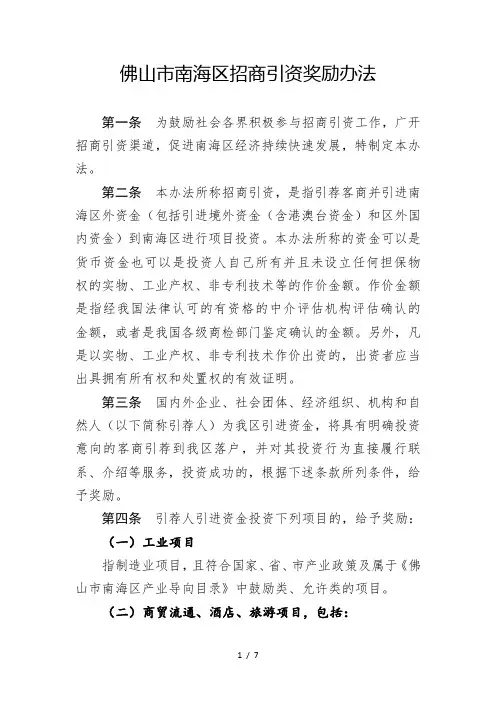 佛山市南海区招商引资奖励办法

第一条　为鼓励社会各界积极参与招商引资工作，广开招商引资渠道，促进南海区经济持续快速发展，特制定本办法。

第二条　本办法所称招商引资，是指引荐客商并引进南海区外资金（包括引进境外资金（含港澳台资金）和区外国内资金）到南海区进行项目投资。本办法所称的资金可以是货币资金也可以是投资人自己所有并且未设立任何担保物权的实物、工业产权、非专利技术等的作价金额。作价金额是指经我国法律认可的有资格的中介评估机构评估确认的金额，或者是我国各级商检部门鉴定确认的金额。另外，凡是以实物、工业产权、非专利技术作价出资的，出资者应当出具拥有所有权和处置权的有效证明。

第三条　国内外企业、社会团体、经济组织、机构和自然人（以下简称引荐人）为我区引进资金，将具有明确投资意向的客商引荐到我区落户，并对其投资行为直接履行联系、介绍等服务，投资成功的，根据下述条款所列条件，给予奖励。

第四条　引荐人引进资金投资下列项目的，给予奖励：

（一）工业项目

指制造业项目，且符合国家、省、市产业政策及属于《佛山市南海区产业导向目录》中鼓励类、允许类的项目。

（二）商贸流通、酒店、旅游项目，包括：

1 / 7